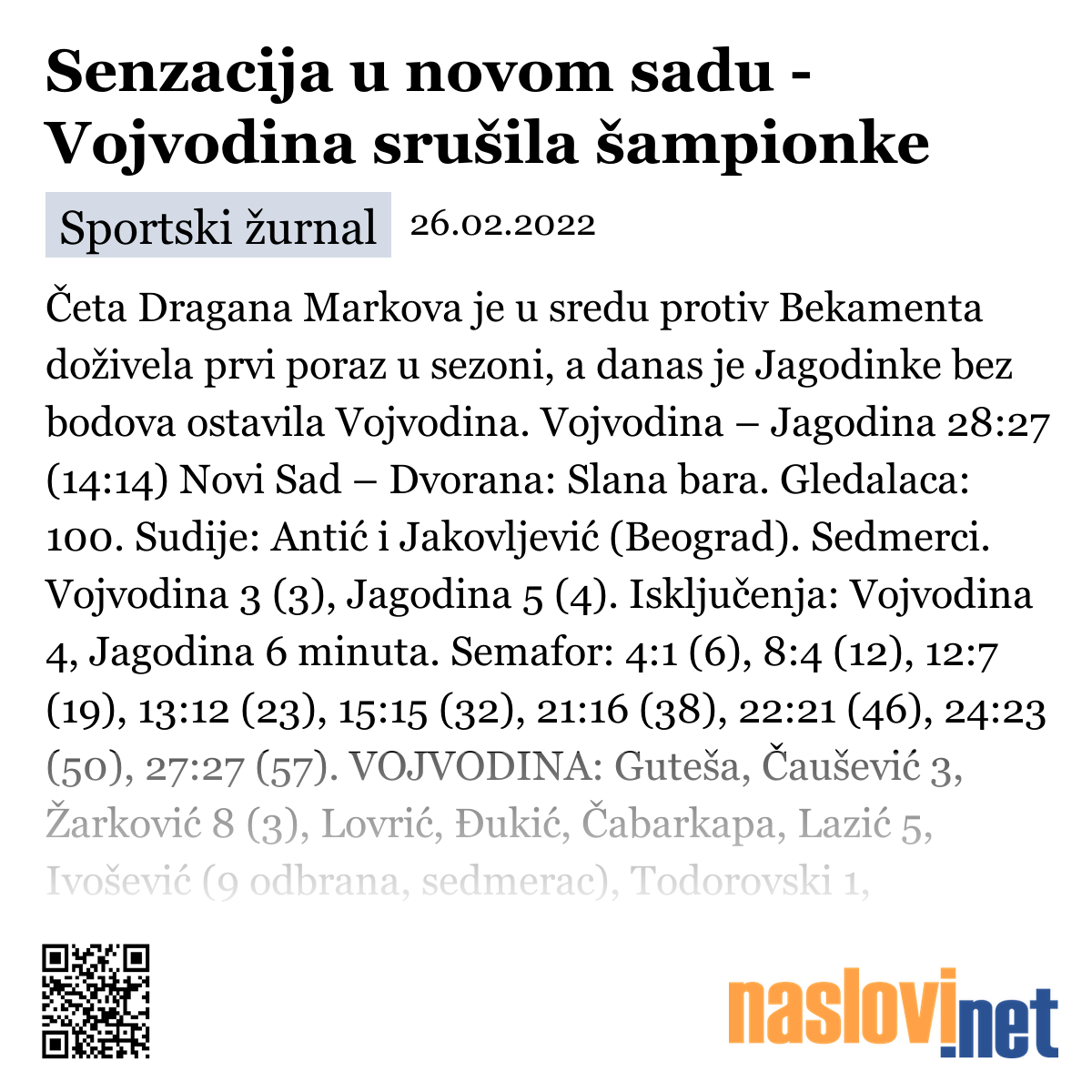 Senzacija u novom sadu - Vojvodina srušila šampionke

Sportski žurnal 26.02.2022

Četa Dragana Markova je u sredu protiv Bekamenta doživela prvi poraz u sezoni, a danas je Jagodinke bez bodova ostavila Vojvodina. Vojvodina – Jagodina 28:27 (14:14) Novi Sad – Dvorana: Slana bara. Gledalaca: 100. Sudije: Antić i Jakovljević (Beograd). Sedmerci. Vojvodina 3 (3), Jagodina 5 (4). Isključenja: Vojvodina 4, Jagodina 6 minuta. Semafor: 4:1 (6), 8:4 (12), 12:7 (19), 13:12 (23), 15:15 (32), 21:16 (38), 22:21 (46), 24:23 (50), 27:27 (57). VOJVODINA: Guteša, Čaušević 3, Žarković 8 (3), Lovrić, Đukić, Čabarkapa, Lazić 5, Ivošević (9 odbrana, sedmerac), Todorovski 1,

naslovi.net